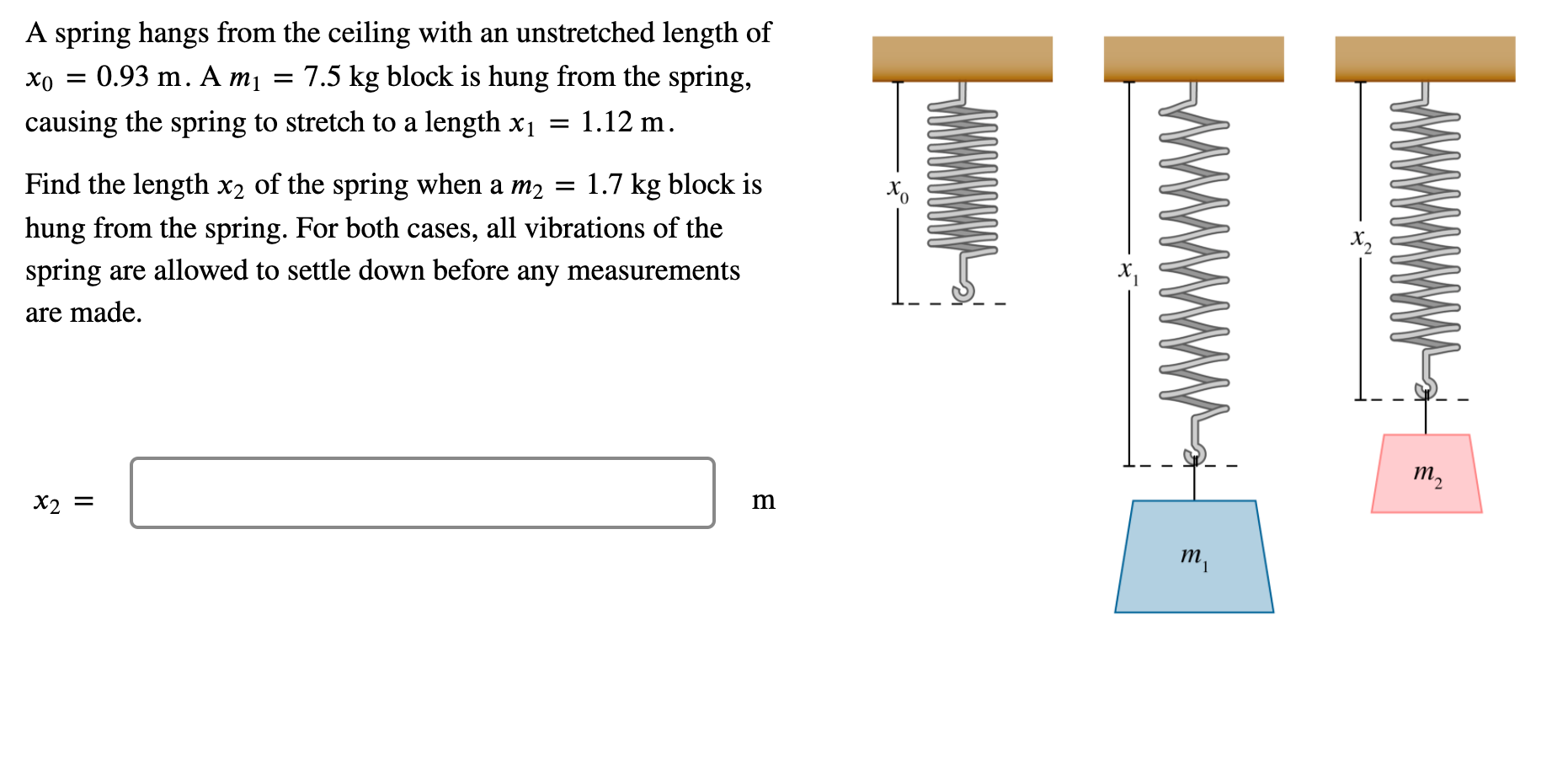 A spring hangs from the ceiling with an unstretched length of $x_0 = 0.93$ m. A $m_1 = 7.5$ kg block is hung from the spring, causing the spring to stretch to a length $x_1 = 1.12$ m.

Find the length $x_2$ of the spring when a $m_2 = 1.7$ kg block is hung from the spring. For both cases, all vibrations of the spring are allowed to settle down before any measurements are made.

$x_2 =$ m

$x_0$

$x_1$

$m_1$

$x_2$

$m_2$